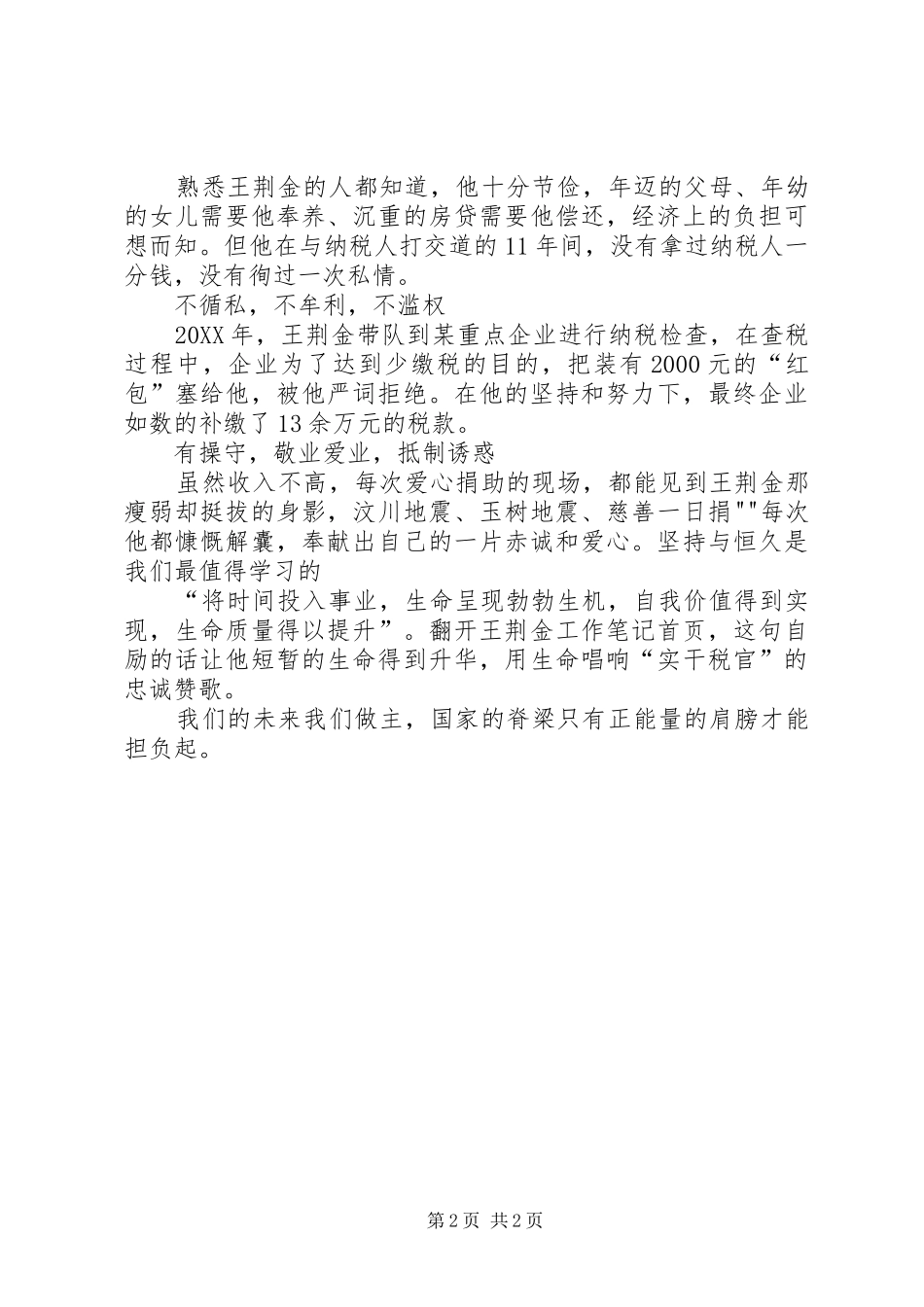 熟悉王荆金的人都知道，他十分节俭，年迈的父母、年幼的女儿需要他奉养、沉重的房贷需要他偿还，经济上的负担可想而知。但他在与纳税人打交道的11年间，没有拿过纳税人一分钱，没有徇过一次私情。

不循私，不牟利，不滥权

20XX年，王荆金带队到某重点企业进行纳税检查，在查税过程中，企业为了达到少缴税的目的，把装有2000元的“红包”塞给他，被他严词拒绝。在他的坚持和努力下，最终企业如数的补缴了13余万元的税款。

有操守，敬业爱业，抵制诱惑

虽然收入不高，每次爱心捐助的现场，都能见到王荆金那瘦弱却挺拔的身影，汶川地震、玉树地震、慈善一日捐""每次他都慷慨解囊，奉献出自己的一片赤诚和爱心。坚持与恒久是我们最值得学习的

“将时间投入事业，生命呈现勃勃生机，自我价值得到实现，生命质量得以提升”。翻开王荆金工作笔记首页，这句自励的话让他短暂的生命得到升华，用生命唱响“实干税官”的忠诚赞歌。

我们的未来我们做主，国家的脊梁只有正能量的肩膀才能担负起。

第2页 共2页